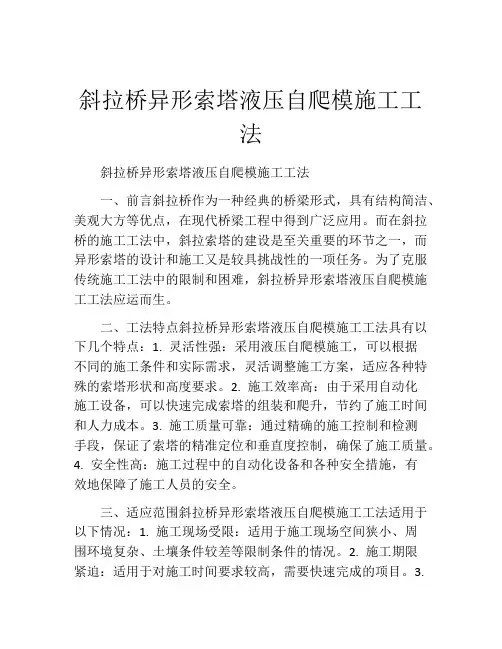 斜拉桥异形索塔液压自爬模施工工法

斜拉桥异形索塔液压自爬模施工工法

一、前言斜拉桥作为一种经典的桥梁形式，具有结构简洁、美观大方等优点，在现代桥梁工程中得到广泛应用。而在斜拉桥的施工工法中，斜拉索塔的建设是至关重要的环节之一，而异形索塔的设计和施工又是较具挑战性的一项任务。为了克服传统施工工法中的限制和困难，斜拉桥异形索塔液压自爬模施工工法应运而生。

二、工法特点斜拉桥异形索塔液压自爬模施工工法具有以下几个特点：1. 灵活性强：采用液压自爬模施工，可以根据不同的施工条件和实际需求，灵活调整施工方案，适应各种特殊的索塔形状和高度要求。2. 施工效率高：由于采用自动化施工设备，可以快速完成索塔的组装和爬升，节约了施工时间和人力成本。3. 施工质量可靠：通过精确的施工控制和检测手段，保证了索塔的精准定位和垂直度控制，确保了施工质量。4. 安全性高：施工过程中的自动化设备和各种安全措施，有效地保障了施工人员的安全。

三、适应范围斜拉桥异形索塔液压自爬模施工工法适用于以下情况：1. 施工现场受限：适用于施工现场空间狭小、周围环境复杂、土壤条件较差等限制条件的情况。2. 施工期限紧迫：适用于对施工时间要求较高，需要快速完成的项目。3.